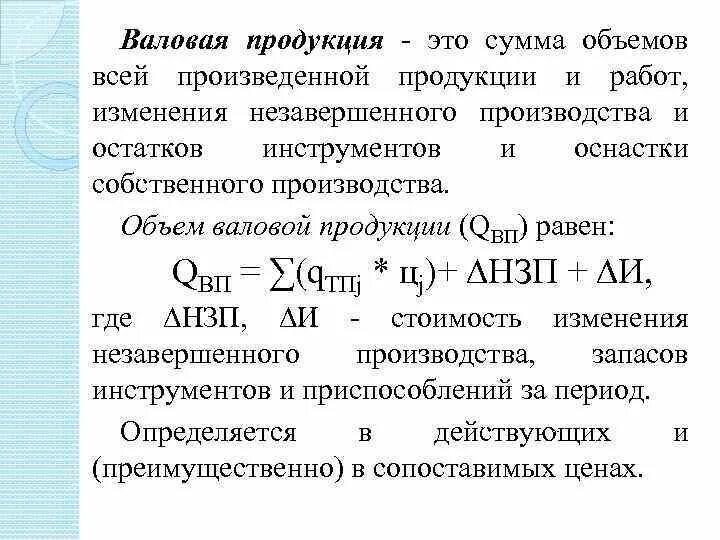 Валовая продукция - это сумма объемов всей произведенной продукции и работ, изменения незавершенного производства и остатков инструментов и оснастки собственного производства.

Объем валовой продукции ($Q_{ВП}$) равен:

$Q_{ВП} = \sum(q_{ТПj} * ц_j) + \Delta НЗП + \Delta И,$

где $\Delta НЗП$, $\Delta И$ - стоимость изменения незавершенного производства, запасов инструментов и приспособлений за период.

Определяется в действующих и (преимущественно) в сопоставимых ценах.